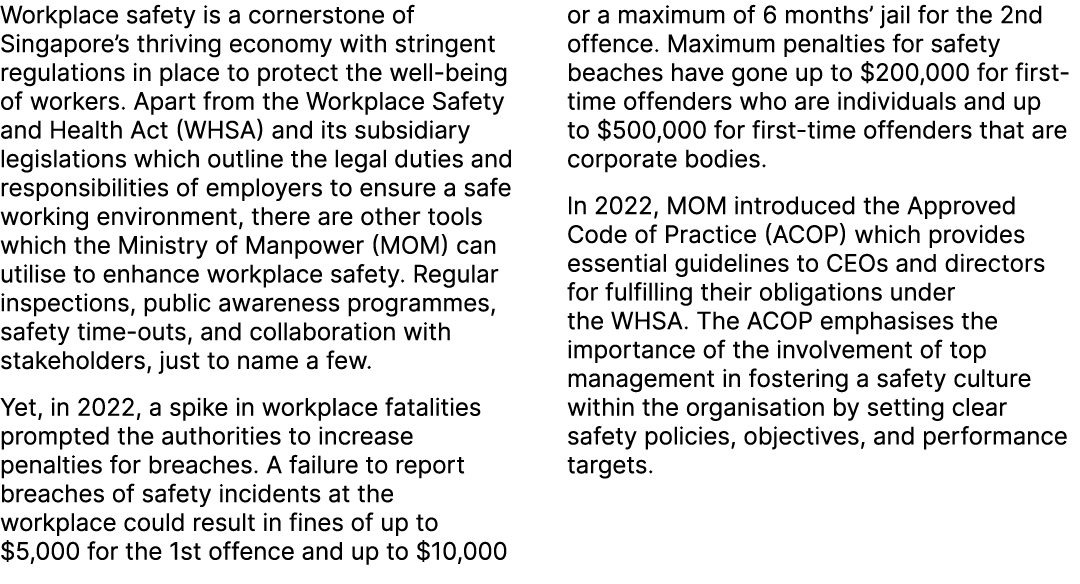 Workplace safety is a cornerstone of Singapore's thriving economy with stringent regulations in place to protect the well-being of workers. Apart from the Workplace Safety and Health Act (WHSA) and its subsidiary legislations which outline the legal duties and responsibilities of employers to ensure a safe working environment, there are other tools which the Ministry of Manpower (MOM) can utilise to enhance workplace safety. Regular inspections, public awareness programmes, safety time-outs, and collaboration with stakeholders, just to name a few.

Yet, in 2022, a spike in workplace fatalities prompted the authorities to increase penalties for breaches. A failure to report breaches of safety incidents at the workplace could result in fines of up to \$5,000 for the 1st offence and up to \$10,000 or a maximum of 6 months' jail for the 2nd offence. Maximum penalties for safety beaches have gone up to \$200,000 for first-time offenders who are individuals and up to \$500,000 for first-time offenders that are corporate bodies.

In 2022, MOM introduced the Approved Code of Practice (ACOP) which provides essential guidelines to CEOs and directors for fulfilling their obligations under the WHSA. The ACOP emphasises the importance of the involvement of top management in fostering a safety culture within the organisation by setting clear safety policies, objectives, and performance targets.